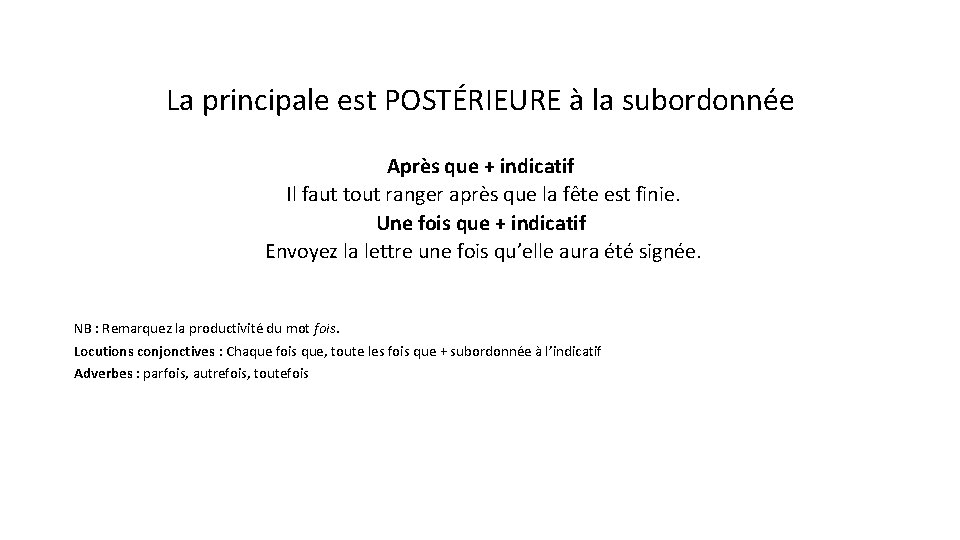 La principale est POSTÉRIEURE à la subordonnée

Après que + indicatif
Il faut tout ranger après que la fête est finie.
Une fois que + indicatif
Envoyez la lettre une fois qu'elle aura été signée.

NB : Remarquez la productivité du mot fois.
Locutions conjonctives : Chaque fois que, toute les fois que + subordonnée à l'indicatif
Adverbes : parfois, autrefois, toutefois